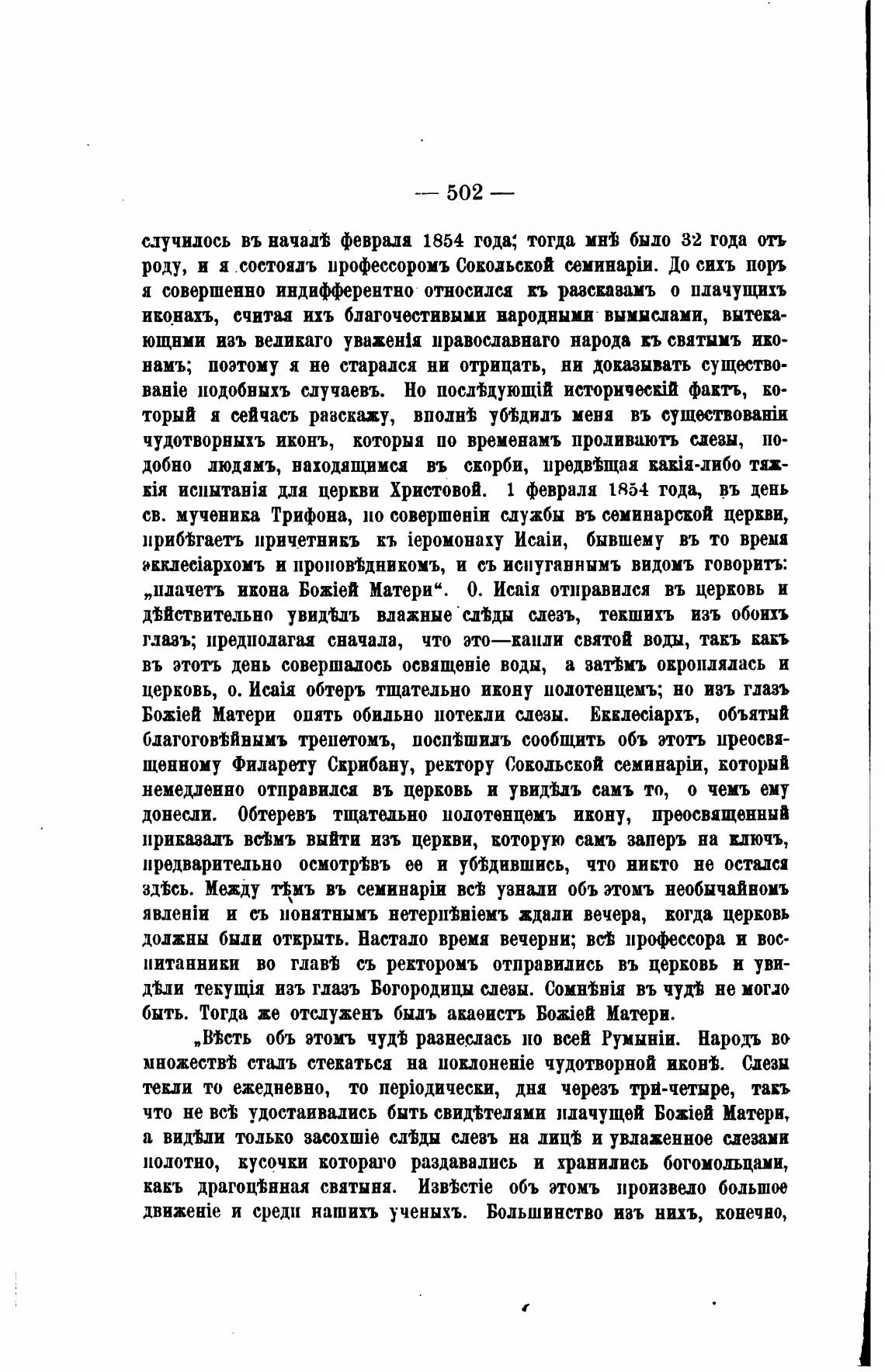 — 502 —

случилось въ началѣ февраля 1854 года; тогда мнѣ было 32 года отъ роду, и я состоялъ профессоромъ Сокольской семинаріи. До сихъ поръ я совершенно индифферентно относился къ разсказамъ о плачущихъ иконахъ, считая ихъ благочестивыми народными вымыслами, вытекающими изъ великаго уваженія православнаго народа къ святымъ иконамъ; поэтому я не старался ни отрицать, ни доказывать существованіе подобныхъ случаевъ. Но послѣдующій историческій фактъ, который я сейчасъ разскажу, вполнѣ убѣдилъ меня въ существованіи чудотворныхъ иконъ, которыя по временамъ проливаютъ слезы, подобно людямъ, находящимся въ скорби, предвѣщая какія-либо тяжкія испытанія для церкви Христовой. 1 февраля 1854 года, въ день св. мученика Трифона, по совершеніи службы въ семинарской церкви, прибѣгаетъ причетникъ къ іеромонаху Исаіи, бывшему въ то время экклесіархомъ и проповѣдникомъ, и съ испуганнымъ видомъ говоритъ: „плачетъ икона Божіей Матери“. О. Исаія отправился въ церковь и дѣйствительно увидѣлъ влажные слѣды слезъ, текшихъ изъ обоихъ глазъ; предполагая сначала, что это—капли святой воды, такъ какъ въ этотъ день совершалось освященіе воды, а затѣмъ окроплялась и церковь, о. Исаія обтеръ тщательно икону полотенцемъ; но изъ глазъ Божіей Матери опять обильно потекли слезы. Екклесіархъ, объятый благоговѣйнымъ трепетомъ, поспѣшилъ сообщить объ этотъ преосвященному Филарету Скрибану, ректору Сокольской семинаріи, который немедленно отправился въ церковь и увидѣлъ самъ то, о чемъ ему донесли. Обтеревъ тщательно полотенцемъ икону, преосвященный приказалъ всѣмъ выйти изъ церкви, которую самъ заперъ на ключъ, предварительно осмотрѣвъ ее и убѣдившись, что никто не остался здѣсь. Между тѣмъ въ семинаріи всѣ узнали объ этомъ необычайномъ явленіи и съ понятнымъ нетерпѣніемъ ждали вечера, когда церковь должны были открыть. Настало время вечерни; всѣ профессора и воспитанники во главѣ съ ректоромъ отправились въ церковь и увидѣли текущія изъ глазъ Богородицы слезы. Сомнѣнія въ чудѣ не могло быть. Тогда же отслуженъ былъ акаѳистъ Божіей Матери.

„Вѣсть объ этомъ чудѣ разнеслась по всей Румыніи. Народъ во множествѣ сталъ стекаться на поклоненіе чудотворной иконѣ. Слезы текли то ежедневно, то періодически, дня черезъ три-четыре, такъ что не всѣ удостаивались быть свидѣтелями плачущей Божіей Матери, а видѣли только засохшіе слѣды слезъ на лицѣ и увлаженное слезами полотно, кусочки котораго раздавались и хранились богомольцами, какъ драгоцѣнная святыня. Извѣстіе объ этомъ произвело большое движеніе и среди нашихъ ученыхъ. Большинство изъ нихъ, конечно,